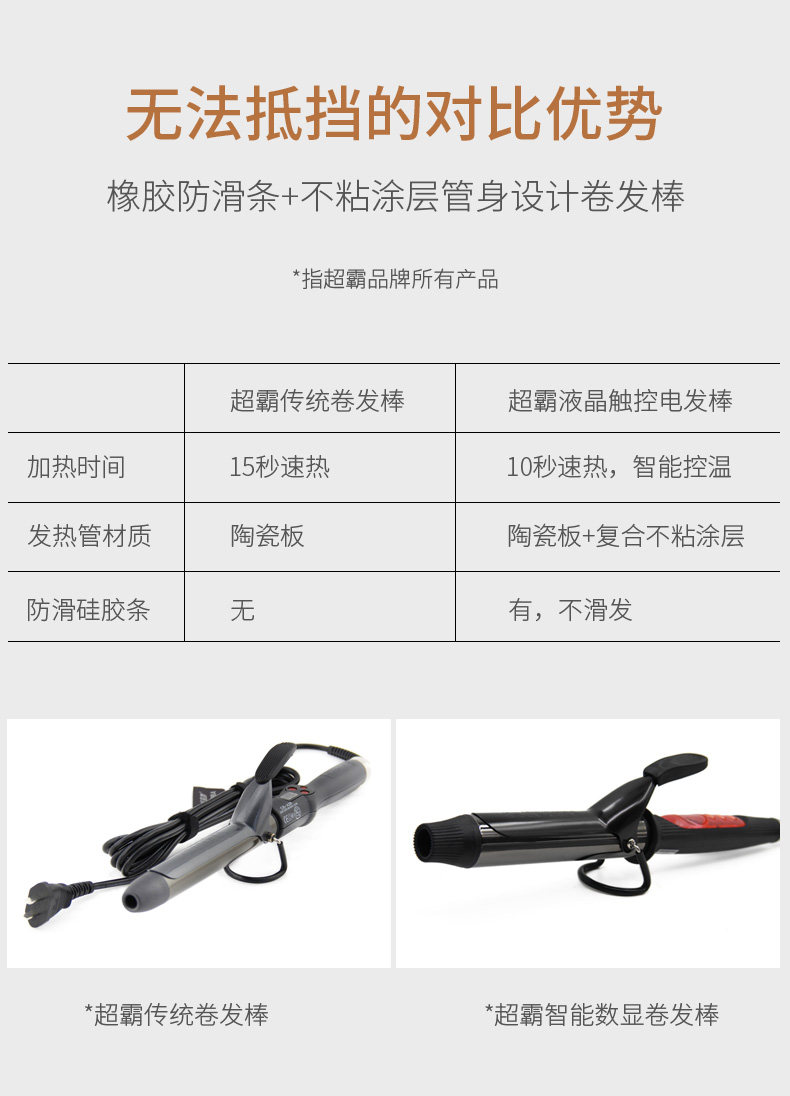 无法抵挡的对比优势

橡胶防滑条+不粘涂层管身设计卷发棒

*指超霸品牌所有产品

|  | 超霸传统卷发棒 | 超霸液晶触控电发棒 |
|---|---|---|
| 加热时间 | 15秒速热 | 10秒速热，智能控温 |
| 发热管材质 | 陶瓷板 | 陶瓷板+复合不粘涂层 |
| 防滑硅胶条 | 无 | 有，不滑发 |

*超霸传统卷发棒

*超霸智能数显卷发棒